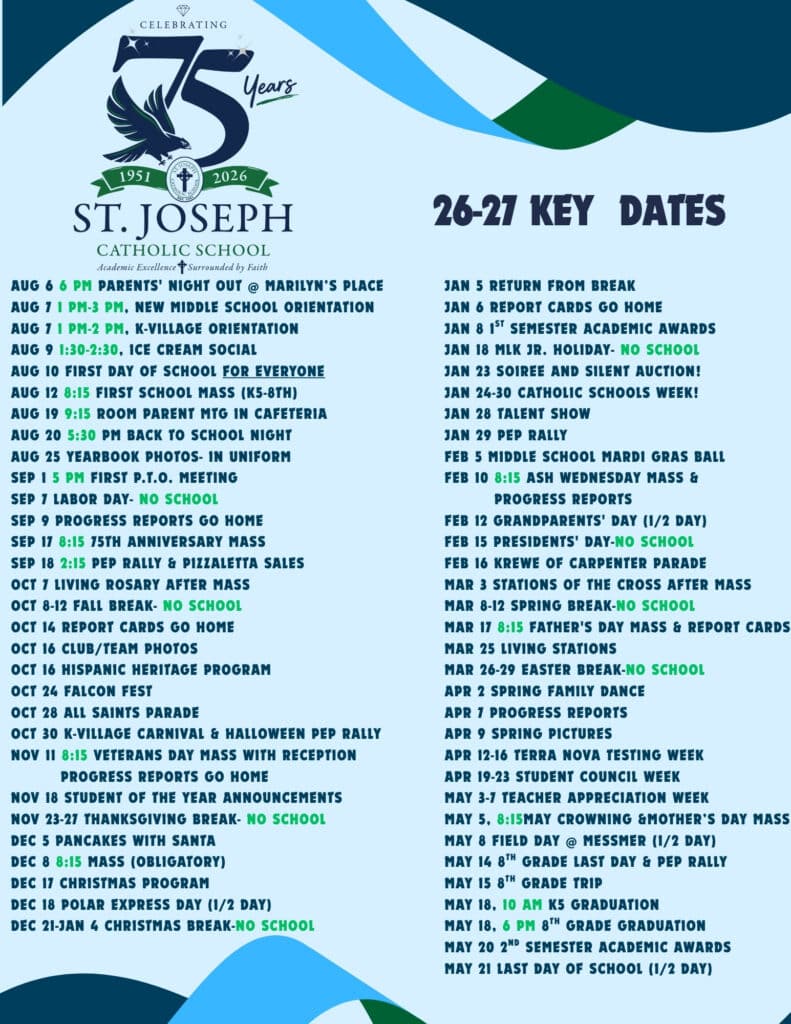 CELEBRATING

75 Years

1951 2026

ST. JOSEPH

CATHOLIC SCHOOL

Academic Excellence Surrounded by Faith

26-27 KEY DATES

AUG 6 6 PM PARENTS' NIGHT OUT @ MARILYN'S PLACE
AUG 7 1 PM-3 PM, NEW MIDDLE SCHOOL ORIENTATION
AUG 7 1 PM-2 PM, K-VILLAGE ORIENTATION
AUG 9 1:30-2:30, ICE CREAM SOCIAL
AUG 10 FIRST DAY OF SCHOOL FOR EVERYONE
AUG 12 8:15 FIRST SCHOOL MASS (K5-8TH)
AUG 19 9:15 ROOM PARENT MTG IN CAFETERIA
AUG 20 5:30 PM BACK TO SCHOOL NIGHT
AUG 25 YEARBOOK PHOTOS- IN UNIFORM
SEP 1 5 PM FIRST P.T.O. MEETING
SEP 7 LABOR DAY- NO SCHOOL
SEP 9 PROGRESS REPORTS GO HOME
SEP 17 8:15 75TH ANNIVERSARY MASS
SEP 18 2:15 PEP RALLY & PIZZALETTA SALES
OCT 7 LIVING ROSARY AFTER MASS
OCT 8-12 FALL BREAK- NO SCHOOL
OCT 14 REPORT CARDS GO HOME
OCT 16 CLUB/TEAM PHOTOS
OCT 16 HISPANIC HERITAGE PROGRAM
OCT 24 FALCON FEST
OCT 28 ALL SAINTS PARADE
OCT 30 K-VILLAGE CARNIVAL & HALLOWEEN PEP RALLY
NOV 11 8:15 VETERANS DAY MASS WITH RECEPTION
PROGRESS REPORTS GO HOME
NOV 18 STUDENT OF THE YEAR ANNOUNCEMENTS
NOV 23-27 THANKSGIVING BREAK- NO SCHOOL
DEC 5 PANCAKES WITH SANTA
DEC 8 8:15 MASS (OBLIGATORY)
DEC 17 CHRISTMAS PROGRAM
DEC 18 POLAR EXPRESS DAY (1/2 DAY)
DEC 21-JAN 4 CHRISTMAS BREAK-NO SCHOOL

JAN 5 RETURN FROM BREAK
JAN 6 REPORT CARDS GO HOME
JAN 8 1$^{ST}$ SEMESTER ACADEMIC AWARDS
JAN 18 MLK JR. HOLIDAY- NO SCHOOL
JAN 23 SOIREE AND SILENT AUCTION!
JAN 24-30 CATHOLIC SCHOOLS WEEK!
JAN 28 TALENT SHOW
JAN 29 PEP RALLY
FEB 5 MIDDLE SCHOOL MARDI GRAS BALL
FEB 10 8:15 ASH WEDNESDAY MASS &
PROGRESS REPORTS
FEB 12 GRANDPARENTS' DAY (1/2 DAY)
FEB 15 PRESIDENTS' DAY-NO SCHOOL
FEB 16 KREWE OF CARPENTER PARADE
MAR 3 STATIONS OF THE CROSS AFTER MASS
MAR 8-12 SPRING BREAK-NO SCHOOL
MAR 17 8:15 FATHER'S DAY MASS & REPORT CARDS
MAR 25 LIVING STATIONS
MAR 26-29 EASTER BREAK-NO SCHOOL
APR 2 SPRING FAMILY DANCE
APR 7 PROGRESS REPORTS
APR 9 SPRING PICTURES
APR 12-16 TERRA NOVA TESTING WEEK
APR 19-23 STUDENT COUNCIL WEEK
MAY 3-7 TEACHER APPRECIATION WEEK
MAY 5, 8:15MAY CROWNING &MOTHER'S DAY MASS
MAY 8 FIELD DAY @ MESSMER (1/2 DAY)
MAY 14 8$^{TH}$ GRADE LAST DAY & PEP RALLY
MAY 15 8$^{TH}$ GRADE TRIP
MAY 18, 10 AM K5 GRADUATION
MAY 18, 6 PM 8$^{TH}$ GRADE GRADUATION
MAY 20 2$^{ND}$ SEMESTER ACADEMIC AWARDS
MAY 21 LAST DAY OF SCHOOL (1/2 DAY)